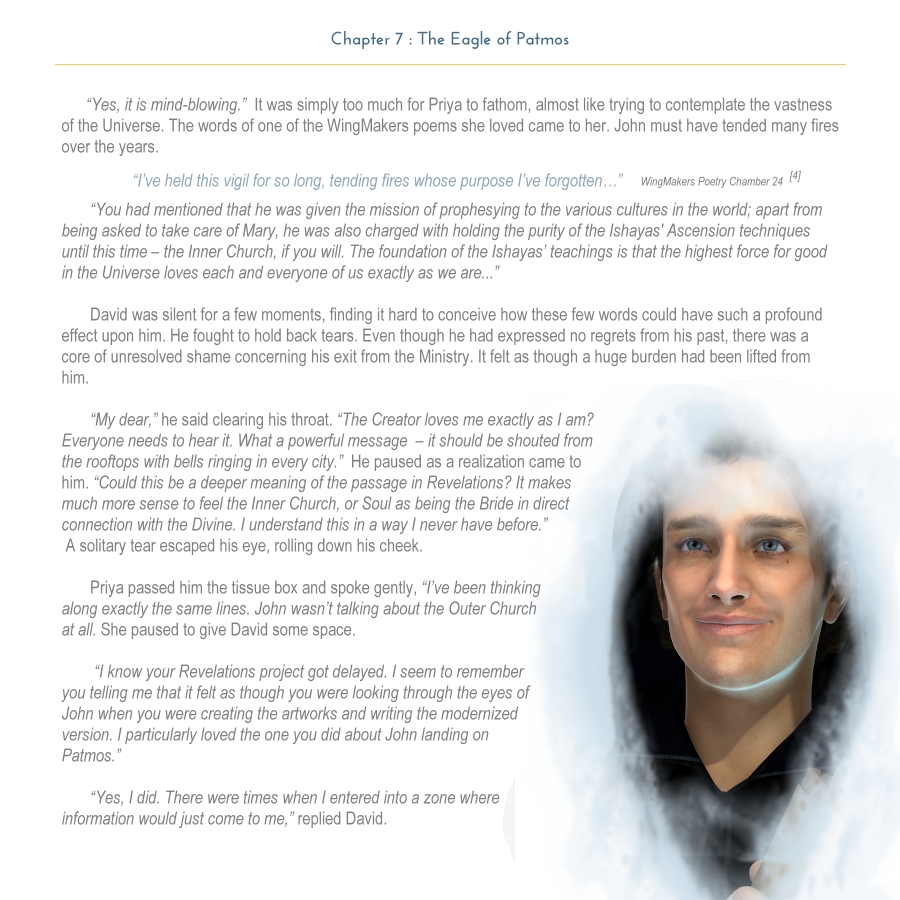 Chapter 7 : The Eagle of Patmos

"Yes, it is mind-blowing." It was simply too much for Priya to fathom, almost like trying to contemplate the vastness of the Universe. The words of one of the WingMakers poems she loved came to her. John must have tended many fires over the years.

"I've held this vigil for so long, tending fires whose purpose I've forgotten…" WingMakers Poetry Chamber 24 [4]

"You had mentioned that he was given the mission of prophesying to the various cultures in the world; apart from being asked to take care of Mary, he was also charged with holding the purity of the Ishayas' Ascension techniques until this time – the Inner Church, if you will. The foundation of the Ishayas' teachings is that the highest force for good in the Universe loves each and everyone of us exactly as we are..."

David was silent for a few moments, finding it hard to conceive how these few words could have such a profound effect upon him. He fought to hold back tears. Even though he had expressed no regrets from his past, there was a core of unresolved shame concerning his exit from the Ministry. It felt as though a huge burden had been lifted from him.

"My dear," he said clearing his throat. "The Creator loves me exactly as I am? Everyone needs to hear it. What a powerful message – it should be shouted from the rooftops with bells ringing in every city." He paused as a realization came to him. "Could this be a deeper meaning of the passage in Revelations? It makes much more sense to feel the Inner Church, or Soul as being the Bride in direct connection with the Divine. I understand this in a way I never have before." A solitary tear escaped his eye, rolling down his cheek.

Priya passed him the tissue box and spoke gently, "I've been thinking along exactly the same lines. John wasn't talking about the Outer Church at all. She paused to give David some space.

"I know your Revelations project got delayed. I seem to remember you telling me that it felt as though you were looking through the eyes of John when you were creating the artworks and writing the modernized version. I particularly loved the one you did about John landing on Patmos."

"Yes, I did. There were times when I entered into a zone where information would just come to me," replied David.